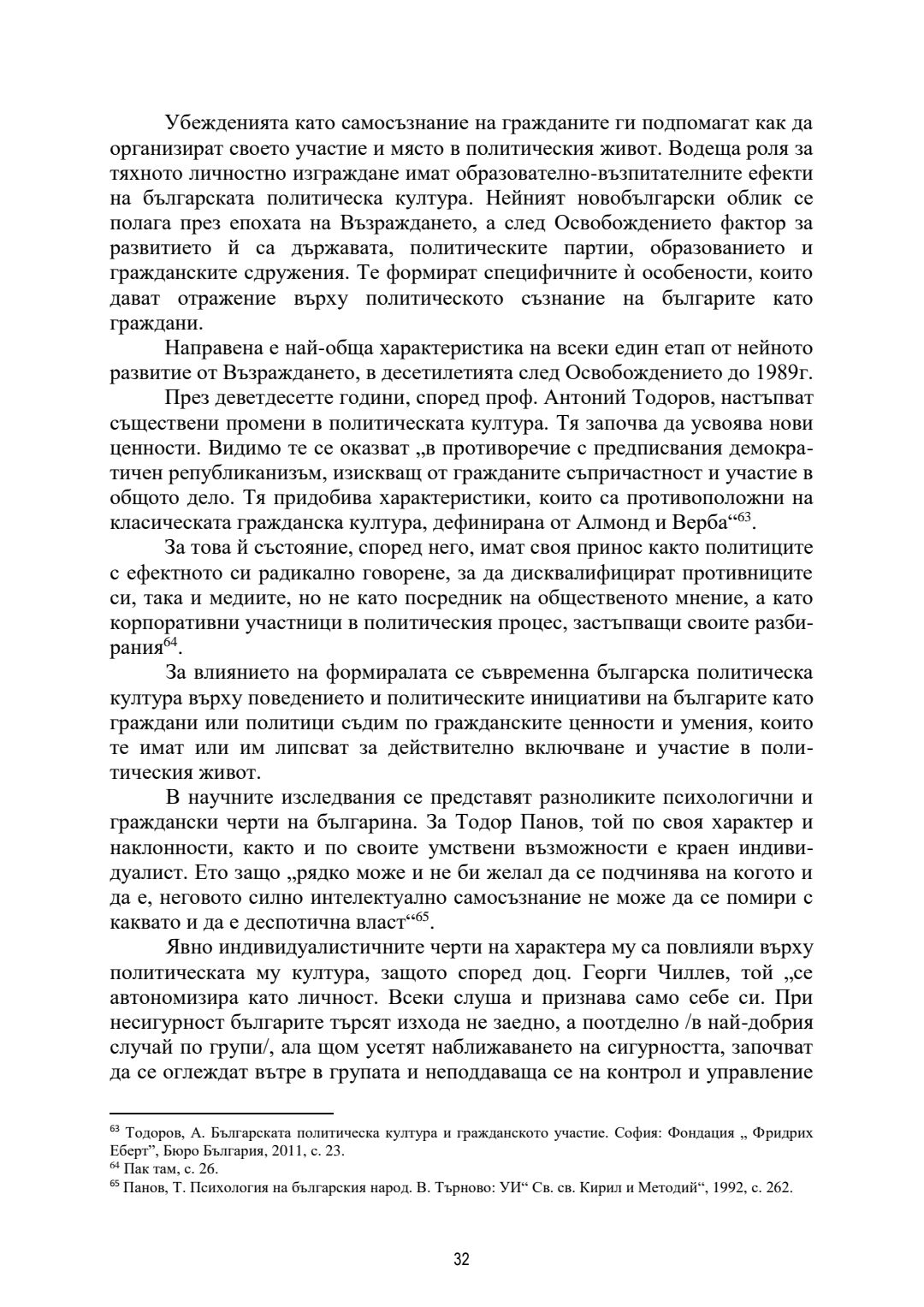 Убежденията като самосъзнание на гражданите ги подпомагат как да организират своето участие и място в политическия живот. Водеща роля за тяхното личностно изграждане имат образователно-възпитателните ефекти на българската политическа култура. Нейният новобългарски облик се полага през епохата на Възраждането, а след Освобождението фактор за развитието й са държавата, политическите партии, образованието и гражданските сдружения. Те формират специфичните ѝ особености, които дават отражение върху политическото съзнание на българите като граждани.

Направена е най-обща характеристика на всеки един етап от нейното развитие от Възраждането, в десетилетията след Освобождението до 1989г.

През деветдесетте години, според проф. Антоний Тодоров, настъпват съществени промени в политическата култура. Тя започва да усвоява нови ценности. Видимо те се оказват „в противоречие с предписвания демократичен републиканизъм, изискващ от гражданите съпричастност и участие в общото дело. Тя придобива характеристики, които са противоположни на класическата гражданска култура, дефинирана от Алмонд и Верба“$^{63}$.

За това й състояние, според него, имат своя принос както политиците с ефектното си радикално говорене, за да дисквалифицират противниците си, така и медиите, но не като посредник на общественото мнение, а като корпоративни участници в политическия процес, застъпващи своите разбирания$^{64}$.

За влиянието на формиралата се съвременна българска политическа култура върху поведението и политическите инициативи на българите като граждани или политици съдим по гражданските ценности и умения, които те имат или им липсват за действително включване и участие в политическия живот.

В научните изследвания се представят разноликите психологични и граждански черти на българина. За Тодор Панов, той по своя характер и наклонности, както и по своите умствени възможности е краен индивидуалист. Ето защо „рядко може и не би желал да се подчинява на когото и да е, неговото силно интелектуално самосъзнание не може да се помири с каквато и да е деспотична власт“$^{65}$.

Явно индивидуалистичните черти на характера му са повлияли върху политическата му култура, защото според доц. Георги Чиллев, той „се автономизира като личност. Всеки слуша и признава само себе си. При несигурност българите търсят изхода не заедно, а поотделно /в най-добрия случай по групи/, ала щом усетят наближаването на сигурността, започват да се оглеждат вътре в групата и неподдаваща се на контрол и управление

$^{63}$ Тодоров, А. Българската политическа култура и гражданското участие. София: Фондация „ Фридрих Еберт”, Бюро България, 2011, с. 23.
$^{64}$ Пак там, с. 26.
$^{65}$ Панов, Т. Психология на българския народ. В. Търново: УИ“ Св. св. Кирил и Методий“, 1992, с. 262.

32